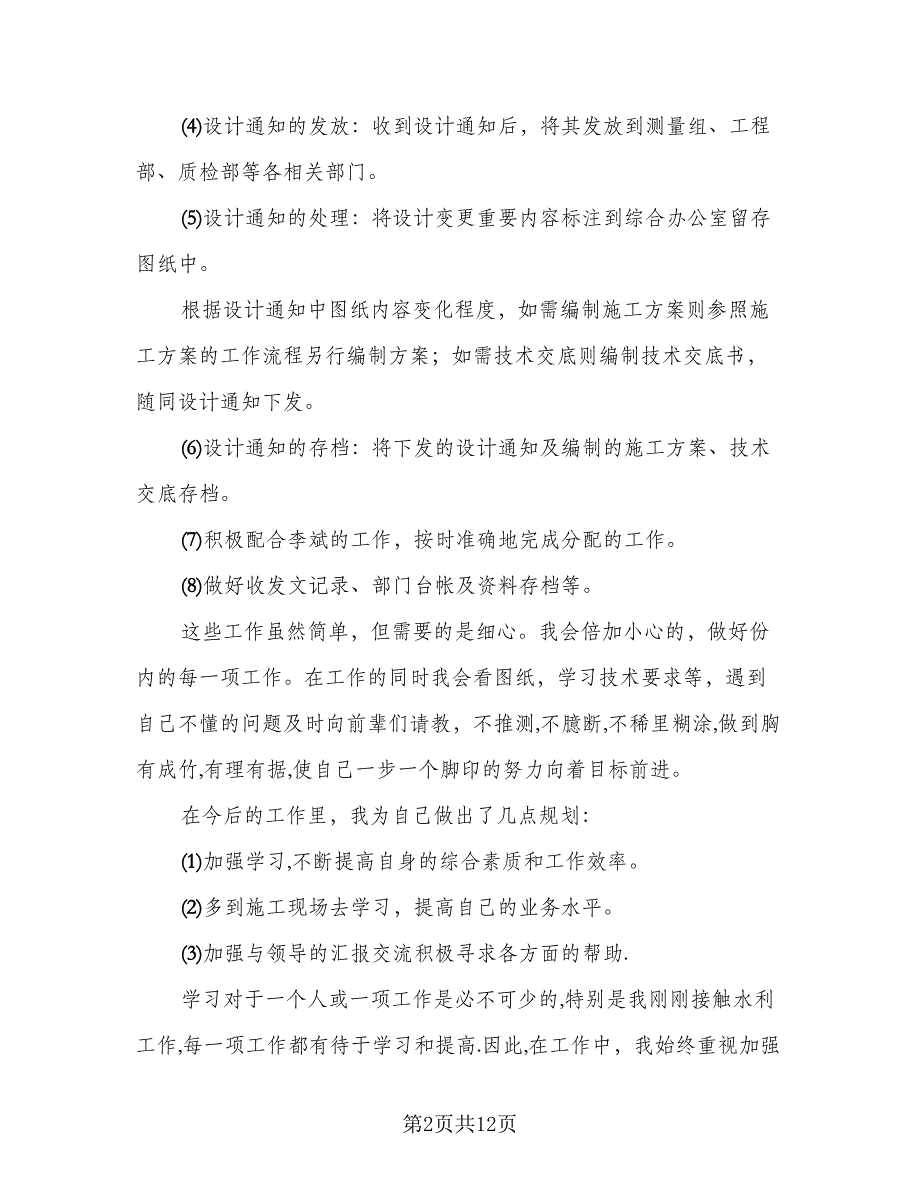 ⑷设计通知的发放：收到设计通知后，将其发放到测量组、工程部、质检部等各相关部门。

⑸设计通知的处理：将设计变更重要内容标注到综合办公室留存图纸中。

根据设计通知中图纸内容变化程度，如需编制施工方案则参照施工方案的工作流程另行编制方案；如需技术交底则编制技术交底书，随同设计通知下发。

⑹设计通知的存档：将下发的设计通知及编制的施工方案、技术交底存档。

⑺积极配合李斌的工作，按时准确地完成分配的工作。

⑻做好收发文记录、部门台帐及资料存档等。

这些工作虽然简单，但需要的是细心。我会倍加小心的，做好份内的每一项工作。在工作的同时我会看图纸，学习技术要求等，遇到自己不懂的问题及时向前辈们请教，不推测,不臆断,不稀里糊涂,做到胸有成竹,有理有据,使自己一步一个脚印的努力向着目标前进。

在今后的工作里，我为自己做出了几点规划：

⑴加强学习,不断提高自身的综合素质和工作效率。

⑵多到施工现场去学习，提高自己的业务水平。

⑶加强与领导的汇报交流积极寻求各方面的帮助.

学习对于一个人或一项工作是必不可少的,特别是我刚刚接触水利工作,每一项工作都有待于学习和提高.因此,在工作中，我始终重视加强

第2页共12页